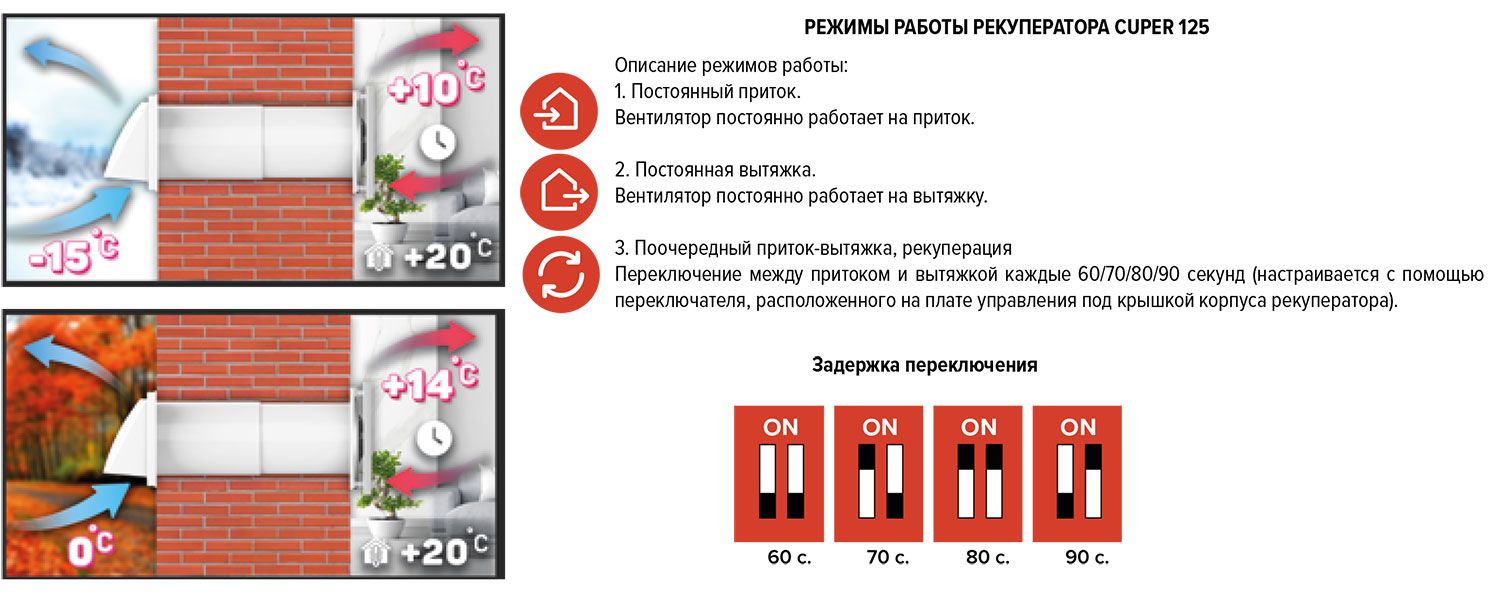 +10°C

-15°C

+20°C

+14°C

0°C

+20°C

РЕЖИМЫ РАБОТЫ РЕКУПЕРАТОРА CUPER 125

Описание режимов работы:
1. Постоянный приток.
Вентилятор постоянно работает на приток.

2. Постоянная вытяжка.
Вентилятор постоянно работает на вытяжку.

3. Поочередный приток-вытяжка, рекуперация
Переключение между притоком и вытяжкой каждые 60/70/80/90 секунд (настраивается с помощью переключателя, расположенного на плате управления под крышкой корпуса рекуператора).

Задержка переключения

ON ON ON ON

60 с. 70 с. 80 с. 90 с.